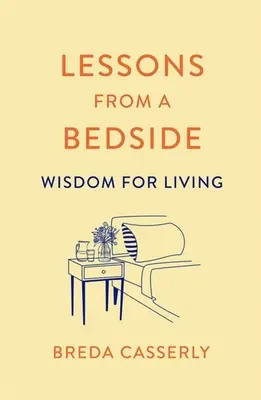 LESSONS
FROM A
BEDSIDE

WISDOM FOR LIVING

BREDA CASSERLY